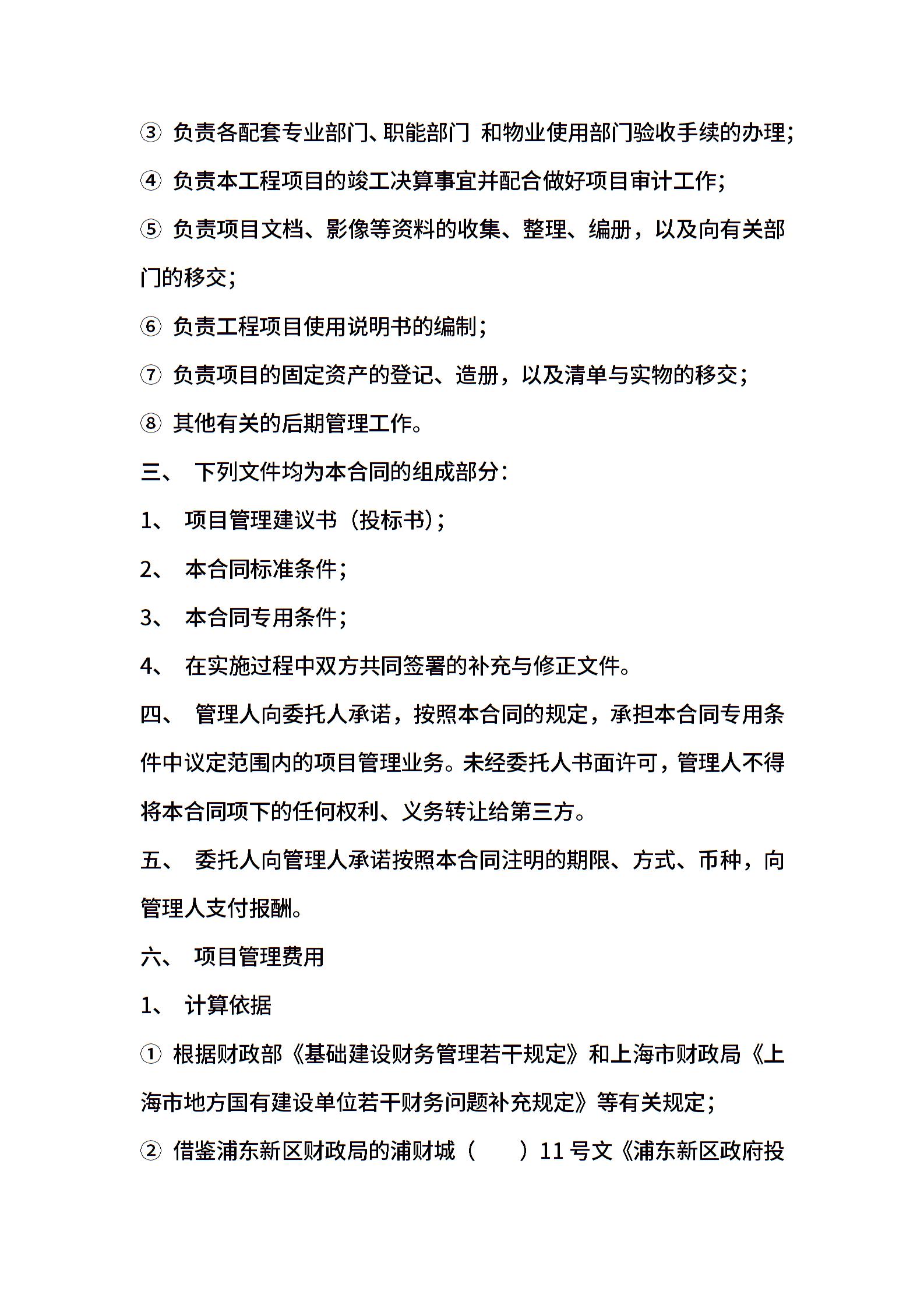 ③ 负责各配套专业部门、职能部门 和物业使用部门验收手续的办理；

④ 负责本工程项目的竣工决算事宜并配合做好项目审计工作；

⑤ 负责项目文档、影像等资料的收集、整理、编册，以及向有关部门的移交；

⑥ 负责工程项目使用说明书的编制；

⑦ 负责项目的固定资产的登记、造册，以及清单与实物的移交；

⑧ 其他有关的后期管理工作。

三、 下列文件均为本合同的组成部分：

1、 项目管理建议书（投标书）；

2、 本合同标准条件；

3、 本合同专用条件；

4、 在实施过程中双方共同签署的补充与修正文件。

四、 管理人向委托人承诺，按照本合同的规定，承担本合同专用条件中议定范围内的项目管理业务。未经委托人书面许可，管理人不得将本合同项下的任何权利、义务转让给第三方。

五、 委托人向管理人承诺按照本合同注明的期限、方式、币种，向管理人支付报酬。

六、 项目管理费用

1、 计算依据

① 根据财政部《基础建设财务管理若干规定》和上海市财政局《上海市地方国有建设单位若干财务问题补充规定》等有关规定；

② 借鉴浦东新区财政局的浦财城（　　）11 号文《浦东新区政府投